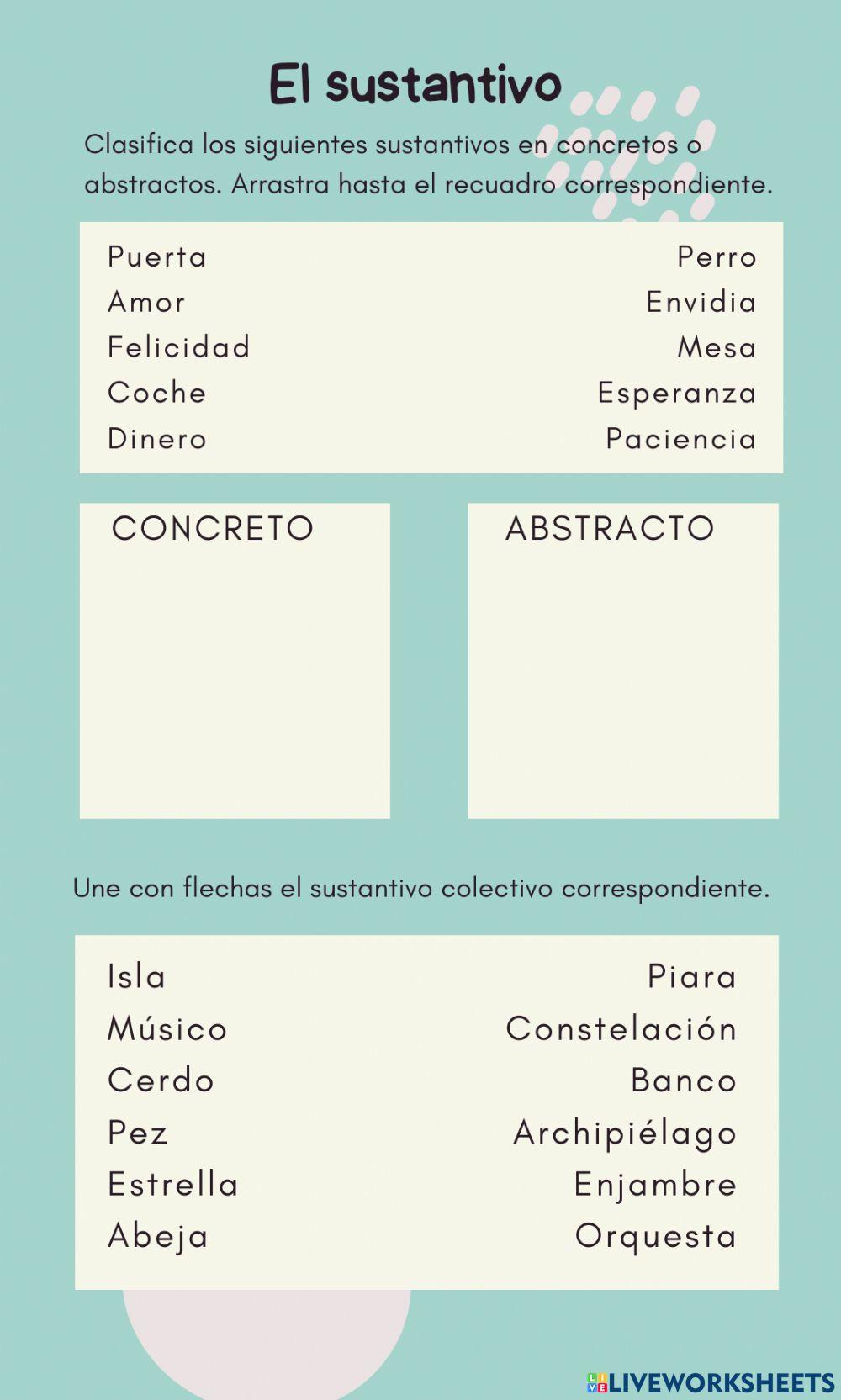 El sustantivo

Clasifica los siguientes sustantivos en concretos o abstractos. Arrastra hasta el recuadro correspondiente.

Puerta
Amor
Felicidad
Coche
Dinero

Perro
Envidia
Mesa
Esperanza
Paciencia

CONCRETO

ABSTRACTO

Une con flechas el sustantivo colectivo correspondiente.

Isla
Músico
Cerdo
Pez
Estrella
Abeja

Piara
Constelación
Banco
Archipiélago
Enjambre
Orquesta

LIVEWORKSHEETS